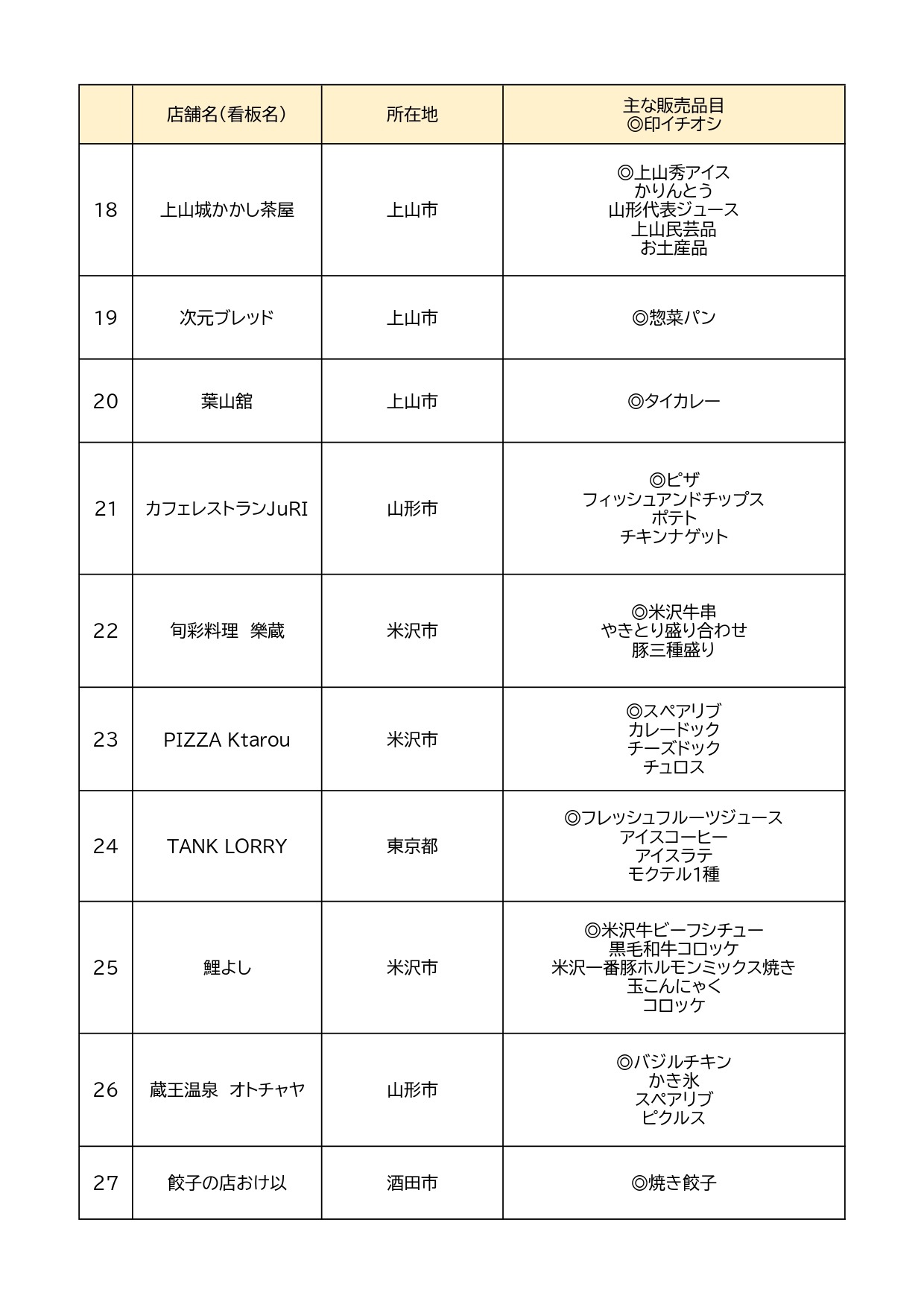 |  | 店舗名(看板名) | 所在地 | 主な販売品目 ◎印イチオシ |
|---|---|---|---|
| 18 | 上山城かかし茶屋 | 上山市 | ◎上山秀アイス かりんとう 山形代表ジュース 上山民芸品 お土産品 |
| 19 | 次元ブレッド | 上山市 | ◎惣菜パン |
| 20 | 葉山舘 | 上山市 | ◎タイカレー |
| 21 | カフェレストランJuRI | 山形市 | ◎ピザ フィッシュアンドチップス ポテト チキンナゲット |
| 22 | 旬彩料理 樂蔵 | 米沢市 | ◎米沢牛串 やきとり盛り合わせ 豚三種盛り |
| 23 | PIZZA Ktarou | 米沢市 | ◎スペアリブ カレードック チーズドック チュロス |
| 24 | TANK LORRY | 東京都 | ◎フレッシュフルーツジュース アイスコーヒー アイスラテ モクテル1種 |
| 25 | 鯉よし | 米沢市 | ◎米沢牛ビーフシチュー 黒毛和牛コロッケ 米沢一番豚ホルモンミックス焼き 玉こんにゃく コロッケ |
| 26 | 蔵王温泉 オトチャヤ | 山形市 | ◎バジルチキン かき氷 スペアリブ ピクルス |
| 27 | 餃子の店おけ以 | 酒田市 | ◎焼き餃子 |